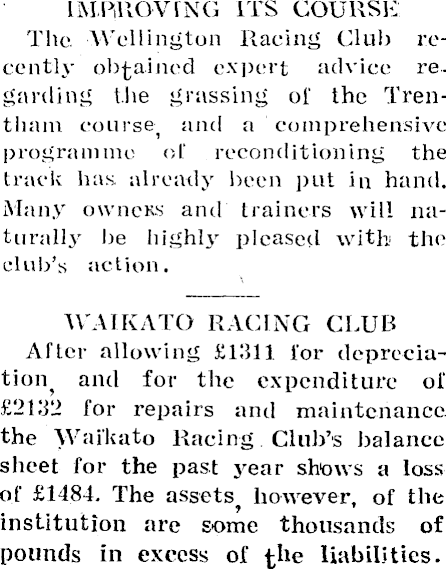 IMPROVING ITS COURSE

The Wellington Racing Club recently obtained expert advice regarding the grassing of the Trentham course, and a comprehensive programme of reconditioning the track has already been put in hand. Many owners and trainers will naturally be highly pleased with the club's action.

WAIKATO RACING CLUB

After allowing £1311 for depreciation, and for the expenditure of £2132 for repairs and maintenance the Waikato Racing Club's balance sheet for the past year shows a loss of £1484. The assets, however, of the institution are some thousands of pounds in excess of the liabilities.